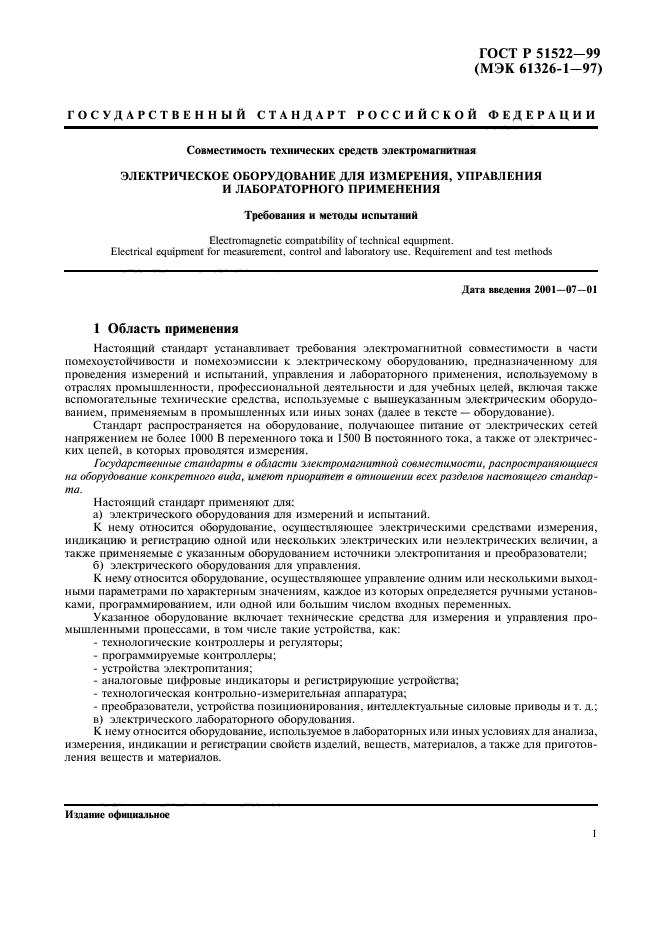 ГОСТ Р 51522—99
(МЭК 61326-1—97)

ГОСУДАРСТВЕННЫЙ СТАНДАРТ РОССИЙСКОЙ ФЕДЕРАЦИИ

Совместимость технических средств электромагнитная

ЭЛЕКТРИЧЕСКОЕ ОБОРУДОВАНИЕ ДЛЯ ИЗМЕРЕНИЯ, УПРАВЛЕНИЯ И ЛАБОРАТОРНОГО ПРИМЕНЕНИЯ

Требования и методы испытаний

Electromagnetic compatibility of technical equipment.
Electrical equipment for measurement, control and laboratory use. Requirement and test methods

Дата введения 2001—07—01

1 Область применения

Настоящий стандарт устанавливает требования электромагнитной совместимости в части помехоустойчивости и помехоэмиссии к электрическому оборудованию, предназначенному для проведения измерений и испытаний, управления и лабораторного применения, используемому в отраслях промышленности, профессиональной деятельности и для учебных целей, включая также вспомогательные технические средства, используемые с вышеуказанным электрическим оборудованием, применяемым в промышленных или иных зонах (далее в тексте — оборудование).

Стандарт распространяется на оборудование, получающее питание от электрических сетей напряжением не более 1000 В переменного тока и 1500 В постоянного тока, а также от электрических цепей, в которых проводятся измерения.

Государственные стандарты в области электромагнитной совместимости, распространяющиеся на оборудование конкретного вида, имеют приоритет в отношении всех разделов настоящего стандарта.

Настоящий стандарт применяют для:

а) электрического оборудования для измерений и испытаний.

К нему относится оборудование, осуществляющее электрическими средствами измерения, индикацию и регистрацию одной или нескольких электрических или неэлектрических величин, а также применяемые с указанным оборудованием источники электропитания и преобразователи;

б) электрического оборудования для управления.

К нему относится оборудование, осуществляющее управление одним или несколькими выходными параметрами по характерным значениям, каждое из которых определяется ручными установками, программированием, или одной или большим числом входных переменных.

Указанное оборудование включает технические средства для измерения и управления промышленными процессами, в том числе такие устройства, как:

- технологические контроллеры и регуляторы;
- программируемые контроллеры;
- устройства электропитания;
- аналоговые цифровые индикаторы и регистрирующие устройства;
- технологическая контрольно-измерительная аппаратура;
- преобразователи, устройства позиционирования, интеллектуальные силовые приводы и т. д.;

в) электрического лабораторного оборудования.

К нему относится оборудование, используемое в лабораторных или иных условиях для анализа, измерения, индикации и регистрации свойств изделий, веществ, материалов, а также для приготовления веществ и материалов.

Издание официальное

1